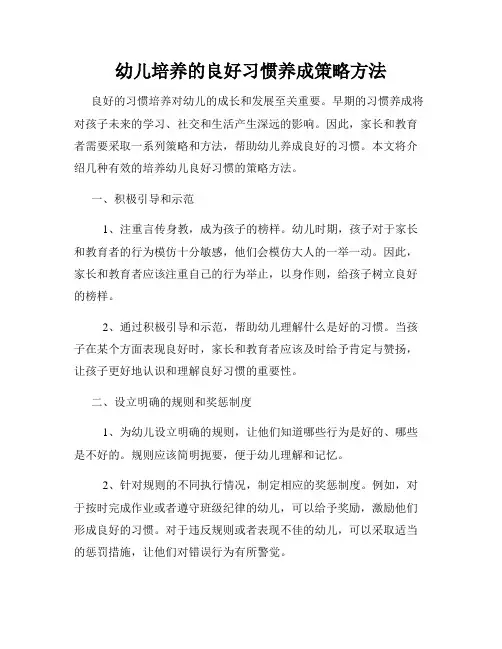 幼儿培养的良好习惯养成策略方法

良好的习惯培养对幼儿的成长和发展至关重要。早期的习惯养成将对孩子未来的学习、社交和生活产生深远的影响。因此，家长和教育者需要采取一系列策略和方法，帮助幼儿养成良好的习惯。本文将介绍几种有效的培养幼儿良好习惯的策略方法。

一、积极引导和示范

1、注重言传身教，成为孩子的榜样。幼儿时期，孩子对于家长和教育者的行为模仿十分敏感，他们会模仿大人的一举一动。因此，家长和教育者应该注重自己的行为举止，以身作则，给孩子树立良好的榜样。

2、通过积极引导和示范，帮助幼儿理解什么是好的习惯。当孩子在某个方面表现良好时，家长和教育者应该及时给予肯定与赞扬，让孩子更好地认识和理解良好习惯的重要性。

二、设立明确的规则和奖惩制度

1、为幼儿设立明确的规则，让他们知道哪些行为是好的、哪些是不好的。规则应该简明扼要，便于幼儿理解和记忆。

2、针对规则的不同执行情况，制定相应的奖惩制度。例如，对于按时完成作业或者遵守班级纪律的幼儿，可以给予奖励，激励他们形成良好的习惯。对于违反规则或者表现不佳的幼儿，可以采取适当的惩罚措施，让他们对错误行为有所警觉。